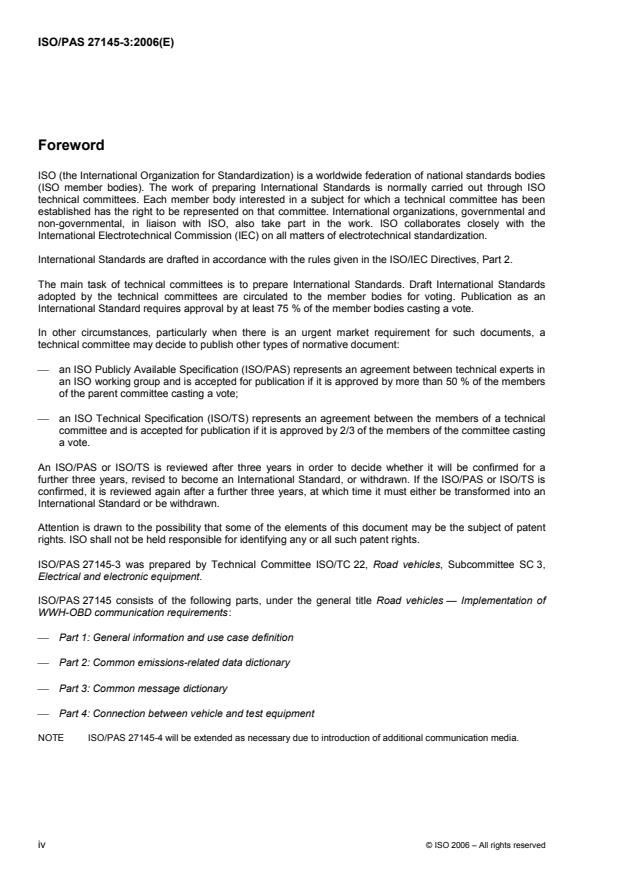 ISO/PAS 27145-3:2006(E)

Foreword

ISO (the International Organization for Standardization) is a worldwide federation of national standards bodies (ISO member bodies). The work of preparing International Standards is normally carried out through ISO technical committees. Each member body interested in a subject for which a technical committee has been established has the right to be represented on that committee. International organizations, governmental and non-governmental, in liaison with ISO, also take part in the work. ISO collaborates closely with the International Electrotechnical Commission (IEC) on all matters of electrotechnical standardization.

International Standards are drafted in accordance with the rules given in the ISO/IEC Directives, Part 2.

The main task of technical committees is to prepare International Standards. Draft International Standards adopted by the technical committees are circulated to the member bodies for voting. Publication as an International Standard requires approval by at least 75 % of the member bodies casting a vote.

In other circumstances, particularly when there is an urgent market requirement for such documents, a technical committee may decide to publish other types of normative document:

— an ISO Publicly Available Specification (ISO/PAS) represents an agreement between technical experts in an ISO working group and is accepted for publication if it is approved by more than 50 % of the members of the parent committee casting a vote;

— an ISO Technical Specification (ISO/TS) represents an agreement between the members of a technical committee and is accepted for publication if it is approved by 2/3 of the members of the committee casting a vote.

An ISO/PAS or ISO/TS is reviewed after three years in order to decide whether it will be confirmed for a further three years, revised to become an International Standard, or withdrawn. If the ISO/PAS or ISO/TS is confirmed, it is reviewed again after a further three years, at which time it must either be transformed into an International Standard or be withdrawn.

Attention is drawn to the possibility that some of the elements of this document may be the subject of patent rights. ISO shall not be held responsible for identifying any or all such patent rights.

ISO/PAS 27145-3 was prepared by Technical Committee ISO/TC 22, Road vehicles, Subcommittee SC 3, Electrical and electronic equipment.

ISO/PAS 27145 consists of the following parts, under the general title Road vehicles — Implementation of WWH-OBD communication requirements:

— Part 1: General information and use case definition

— Part 2: Common emissions-related data dictionary

— Part 3: Common message dictionary

— Part 4: Connection between vehicle and test equipment

NOTE ISO/PAS 27145-4 will be extended as necessary due to introduction of additional communication media.

iv © ISO 2006 – All rights reserved